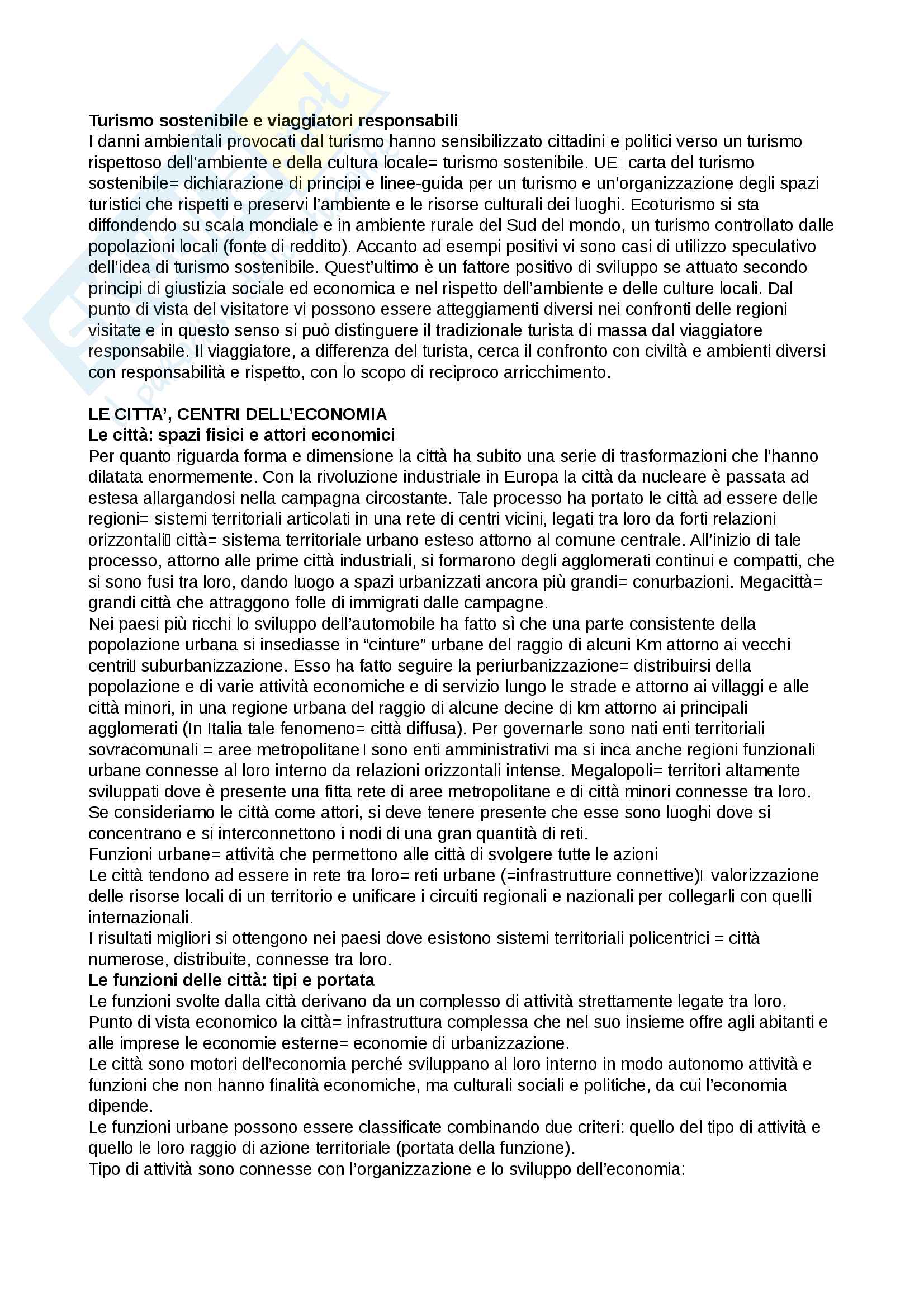 **Turismo sostenibile e viaggiatori responsabili**
I danni ambientali provocati dal turismo hanno sensibilizzato cittadini e politici verso un turismo rispettoso dell'ambiente e della cultura locale= turismo sostenibile. UE carta del turismo sostenibile= dichiarazione di principi e linee-guida per un turismo e un'organizzazione degli spazi turistici che rispetti e preservi l'ambiente e le risorse culturali dei luoghi. Ecoturismo si sta diffondendo su scala mondiale e in ambiente rurale del Sud del mondo, un turismo controllato dalle popolazioni locali (fonte di reddito). Accanto ad esempi positivi vi sono casi di utilizzo speculativo dell'idea di turismo sostenibile. Quest'ultimo è un fattore positivo di sviluppo se attuato secondo principi di giustizia sociale ed economica e nel rispetto dell'ambiente e delle culture locali. Dal punto di vista del visitatore vi possono essere atteggiamenti diversi nei confronti delle regioni visitate e in questo senso si può distinguere il tradizionale turista di massa dal viaggiatore responsabile. Il viaggiatore, a differenza del turista, cerca il confronto con civiltà e ambienti diversi con responsabilità e rispetto, con lo scopo di reciproco arricchimento.

**LE CITTA', CENTRI DELL'ECONOMIA**
**Le città: spazi fisici e attori economici**
Per quanto riguarda forma e dimensione la città ha subito una serie di trasformazioni che l'hanno dilatata enormemente. Con la rivoluzione industriale in Europa la città da nucleare è passata ad estesa allargandosi nella campagna circostante. Tale processo ha portato le città ad essere delle regioni= sistemi territoriali articolati in una rete di centri vicini, legati tra loro da forti relazioni orizzontali città= sistema territoriale urbano esteso attorno al comune centrale. All'inizio di tale processo, attorno alle prime città industriali, si formarono degli agglomerati continui e compatti, che si sono fusi tra loro, dando luogo a spazi urbanizzati ancora più grandi= conurbazioni. Megacittà= grandi città che attraggono folle di immigrati dalle campagne.
Nei paesi più ricchi lo sviluppo dell'automobile ha fatto sì che una parte consistente della popolazione urbana si insediasse in "cinture" urbane del raggio di alcuni Km attorno ai vecchi centri suburbanizzazione. Esso ha fatto seguire la periurbanizzazione= distribuirsi della popolazione e di varie attività economiche e di servizio lungo le strade e attorno ai villaggi e alle città minori, in una regione urbana del raggio di alcune decine di km attorno ai principali agglomerati (In Italia tale fenomeno= città diffusa). Per governarle sono nati enti territoriali sovracomunali = aree metropolitane sono enti amministrativi ma si inca anche regioni funzionali urbane connesse al loro interno da relazioni orizzontali intense. Megalopoli= territori altamente sviluppati dove è presente una fitta rete di aree metropolitane e di città minori connesse tra loro.
Se consideriamo le città come attori, si deve tenere presente che esse sono luoghi dove si concentrano e si interconnettono i nodi di una gran quantità di reti.
Funzioni urbane= attività che permettono alle città di svolgere tutte le azioni
Le città tendono ad essere in rete tra loro= reti urbane (=infrastrutture connettive) valorizzazione delle risorse locali di un territorio e unificare i circuiti regionali e nazionali per collegarli con quelli internazionali.
I risultati migliori si ottengono nei paesi dove esistono sistemi territoriali policentrici = città numerose, distribuite, connesse tra loro.
**Le funzioni delle città: tipi e portata**
Le funzioni svolte dalla città derivano da un complesso di attività strettamente legate tra loro.
Punto di vista economico la città= infrastruttura complessa che nel suo insieme offre agli abitanti e alle imprese le economie esterne= economie di urbanizzazione.
Le città sono motori dell'economia perché sviluppano al loro interno in modo autonomo attività e funzioni che non hanno finalità economiche, ma culturali sociali e politiche, da cui l'economia dipende.
Le funzioni urbane possono essere classificate combinando due criteri: quello del tipo di attività e quello le loro raggio di azione territoriale (portata della funzione).
Tipo di attività sono connesse con l'organizzazione e lo sviluppo dell'economia: